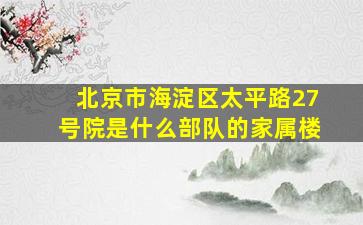 北京市海淀区太平路27号院是什么部队的家属楼